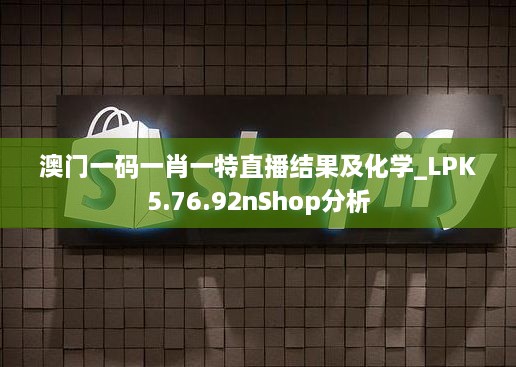 shopify

澳门一码一肖一特直播结果及化学_LPK5.76.92nShop分析